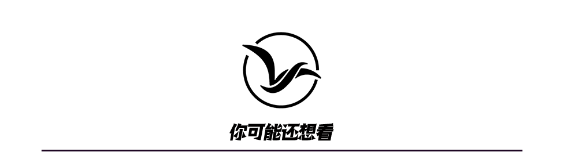 你可能还想看